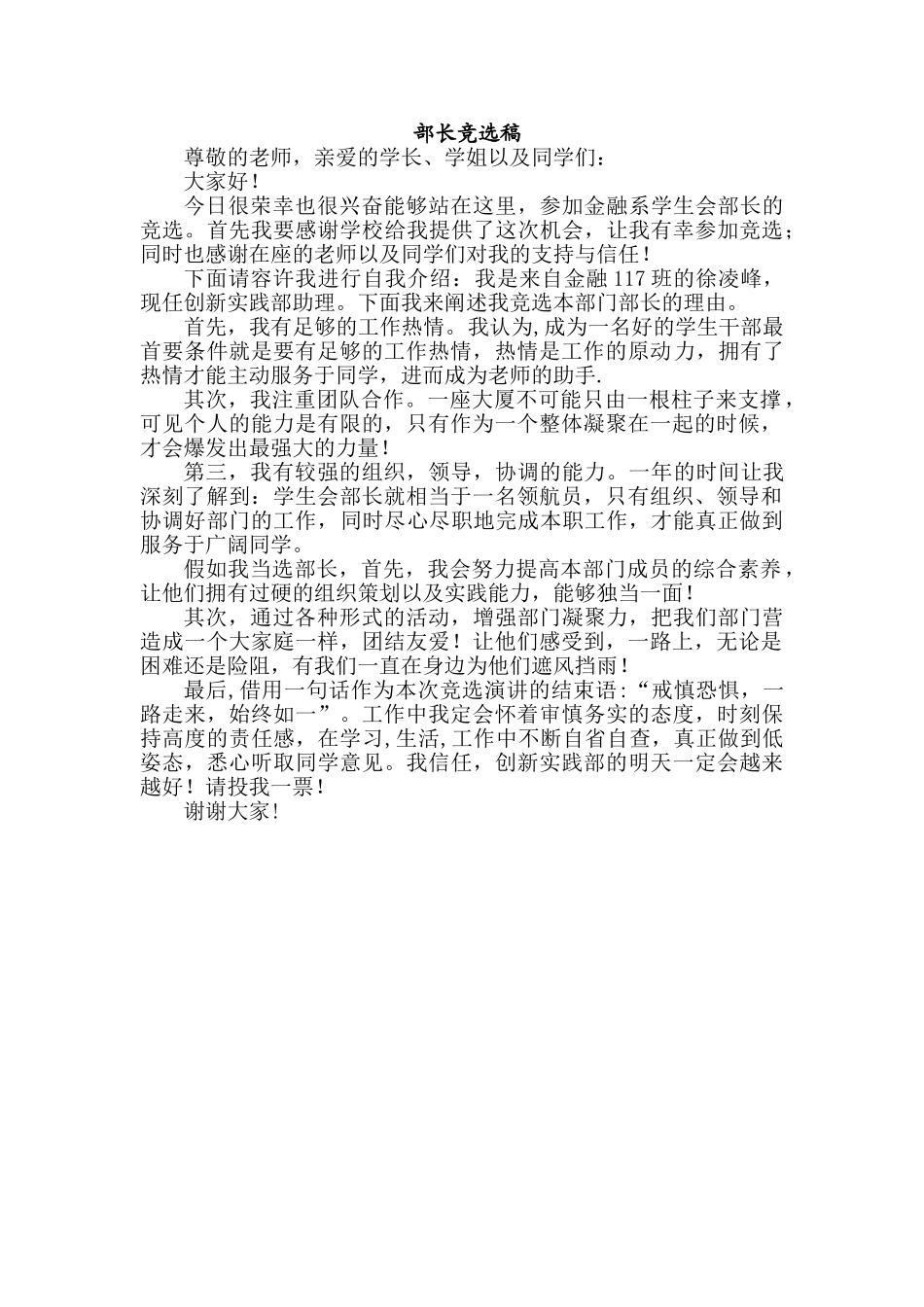 部长竞选稿

尊敬的老师，亲爱的学长、学姐以及同学们：

大家好！

今日很荣幸也很兴奋能够站在这里，参加金融系学生会部长的竞选。首先我要感谢学校给我提供了这次机会，让我有幸参加竞选；同时也感谢在座的老师以及同学们对我的支持与信任！

下面请容许我进行自我介绍：我是来自金融117班的徐凌峰，现任创新实践部助理。下面我来阐述我竞选本部门部长的理由。

首先，我有足够的工作热情。我认为,成为一名好的学生干部最首要条件就是要有足够的工作热情，热情是工作的原动力，拥有了热情才能主动服务于同学，进而成为老师的助手.

其次，我注重团队合作。一座大厦不可能只由一根柱子来支撑，可见个人的能力是有限的，只有作为一个整体凝聚在一起的时候，才会爆发出最强大的力量！

第三，我有较强的组织，领导，协调的能力。一年的时间让我深刻了解到：学生会部长就相当于一名领航员，只有组织、领导和协调好部门的工作，同时尽心尽职地完成本职工作，才能真正做到服务于广阔同学。

假如我当选部长，首先，我会努力提高本部门成员的综合素养，让他们拥有过硬的组织策划以及实践能力，能够独当一面！

其次，通过各种形式的活动，增强部门凝聚力，把我们部门营造成一个大家庭一样，团结友爱！让他们感受到，一路上，无论是困难还是险阻，有我们一直在身边为他们遮风挡雨！

最后,借用一句话作为本次竞选演讲的结束语:“戒慎恐惧，一路走来，始终如一”。工作中我定会怀着审慎务实的态度，时刻保持高度的责任感，在学习,生活,工作中不断自省自查，真正做到低姿态，悉心听取同学意见。我信任，创新实践部的明天一定会越来越好！请投我一票！

谢谢大家!